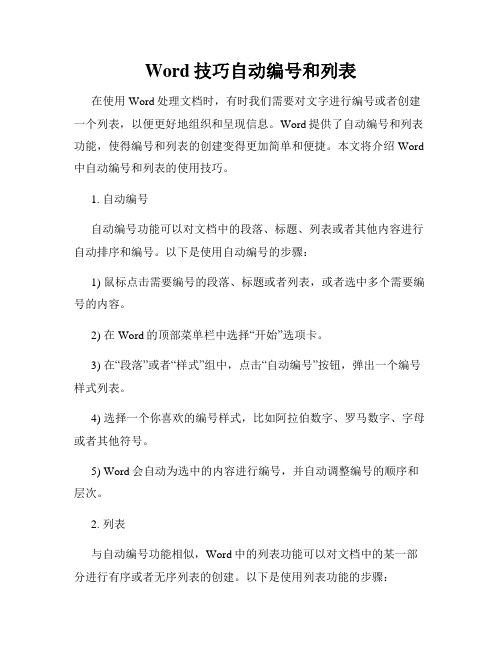 Word 技巧自动编号和列表

在使用 Word 处理文档时，有时我们需要对文字进行编号或者创建一个列表，以便更好地组织和呈现信息。Word 提供了自动编号和列表功能，使得编号和列表的创建变得更加简单和便捷。本文将介绍 Word 中自动编号和列表的使用技巧。

1. 自动编号

自动编号功能可以对文档中的段落、标题、列表或者其他内容进行自动排序和编号。以下是使用自动编号的步骤：

1) 鼠标点击需要编号的段落、标题或者列表，或者选中多个需要编号的内容。

2) 在 Word 的顶部菜单栏中选择“开始”选项卡。

3) 在“段落”或者“样式”组中，点击“自动编号”按钮，弹出一个编号样式列表。

4) 选择一个你喜欢的编号样式，比如阿拉伯数字、罗马数字、字母或者其他符号。

5) Word 会自动为选中的内容进行编号，并自动调整编号的顺序和层次。

2. 列表

与自动编号功能相似，Word 中的列表功能可以对文档中的某一部分进行有序或者无序列表的创建。以下是使用列表功能的步骤：